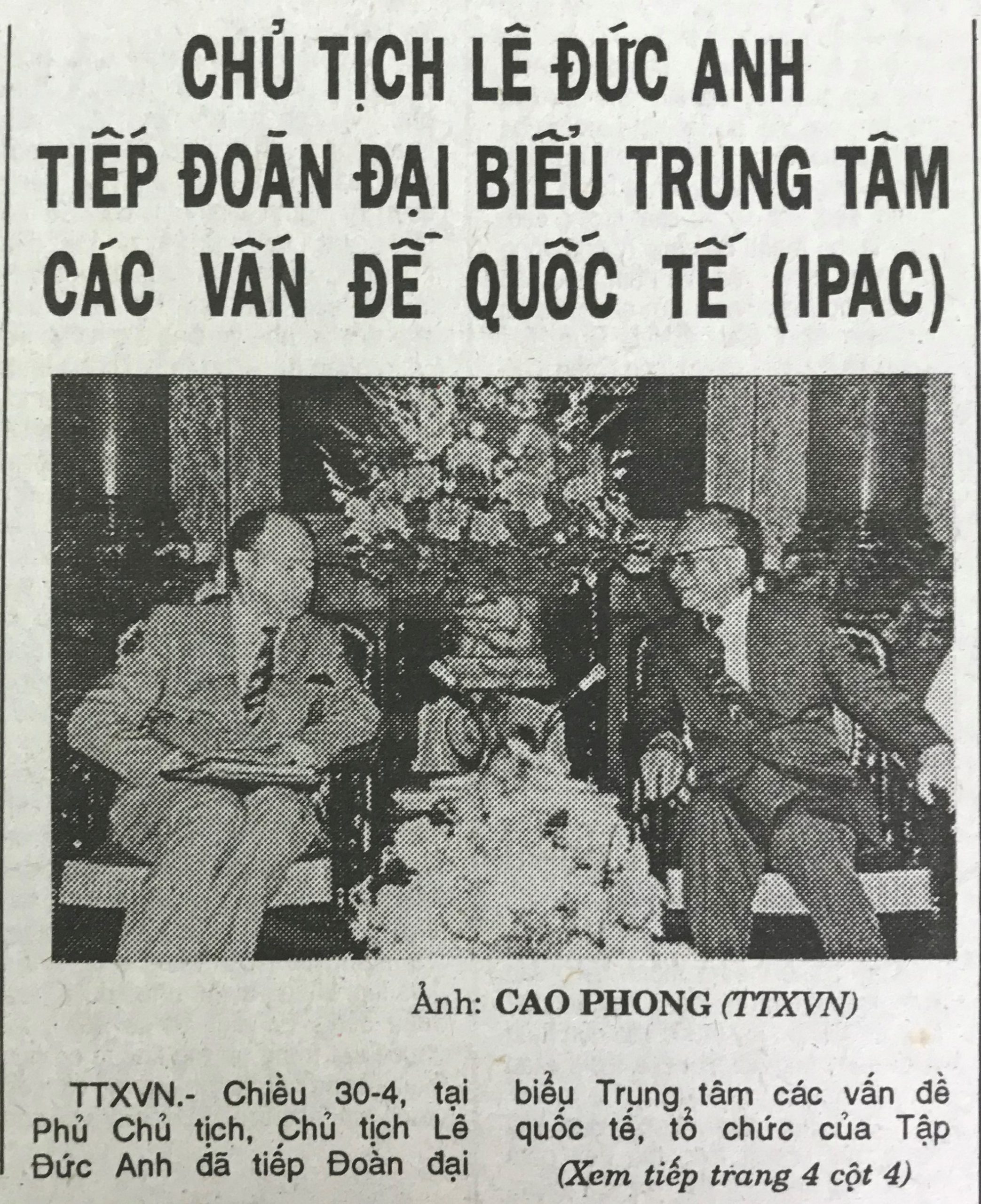 CHỦ TỊCH LÊ ĐỨC ANH
TIẾP ĐOÀN ĐẠI BIỂU TRUNG TÂM
CÁC VẤN ĐỀ QUỐC TẾ (IPAC)

Ảnh: CAO PHONG (TTXVN)

TTXVN.- Chiều 30-4, tại Phủ Chủ tịch, Chủ tịch Lê Đức Anh đã tiếp Đoàn đại

biểu Trung tâm các vấn đề quốc tế, tổ chức của Tập

(Xem tiếp trang 4 cột 4)